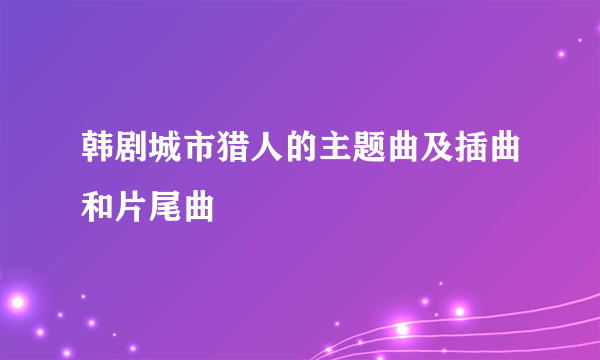 韩剧城市猎人的主题曲及插曲和片尾曲